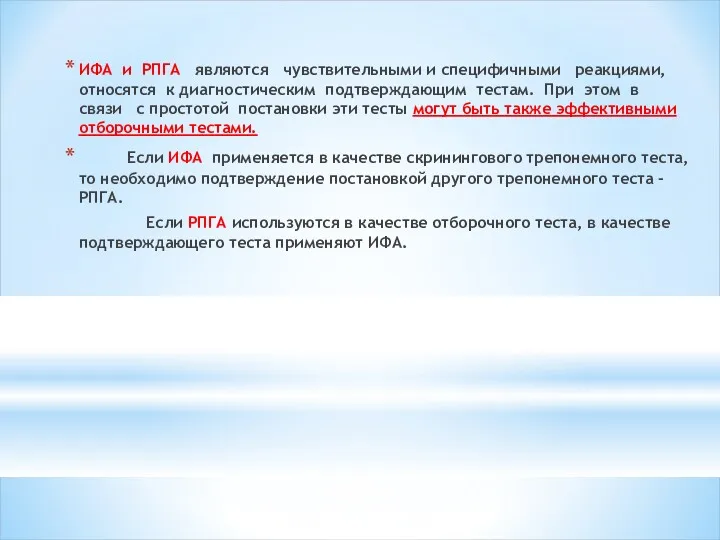 * ИФА и РПГА являются чувствительными и специфичными реакциями, относятся к диагностическим подтверждающим тестам. При этом в связи с простотой постановки эти тесты могут быть также эффективными отборочными тестами.

* Если ИФА применяется в качестве скринингового трепонемного теста, то необходимо подтверждение постановкой другого трепонемного теста – РПГА.

Если РПГА используются в качестве отборочного теста, в качестве подтверждающего теста применяют ИФА.